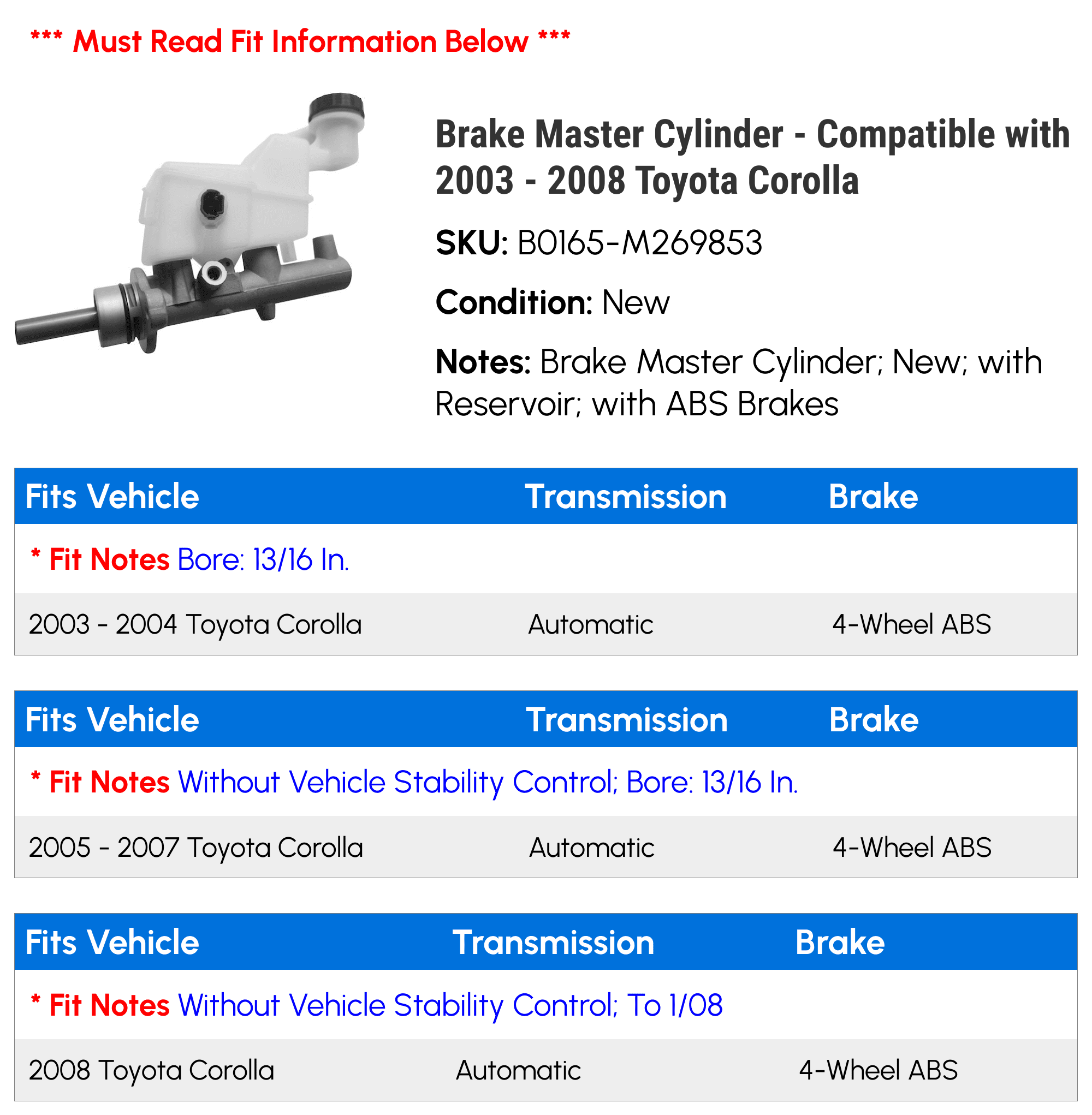 *** Must Read Fit Information Below ***

Brake Master Cylinder - Compatible with 2003 - 2008 Toyota Corolla

SKU: B0165-M269853

Condition: New

Notes: Brake Master Cylinder; New; with Reservoir; with ABS Brakes

| Fits Vehicle | Transmission | Brake |
|---|---|---|
| * Fit Notes Bore: 13/16 In. | | |
| 2003 - 2004 Toyota Corolla | Automatic | 4-Wheel ABS |

| Fits Vehicle | Transmission | Brake |
|---|---|---|
| * Fit Notes Without Vehicle Stability Control; Bore: 13/16 In. | | |
| 2005 - 2007 Toyota Corolla | Automatic | 4-Wheel ABS |

| Fits Vehicle | Transmission | Brake |
|---|---|---|
| * Fit Notes Without Vehicle Stability Control; To 1/08 | | |
| 2008 Toyota Corolla | Automatic | 4-Wheel ABS |